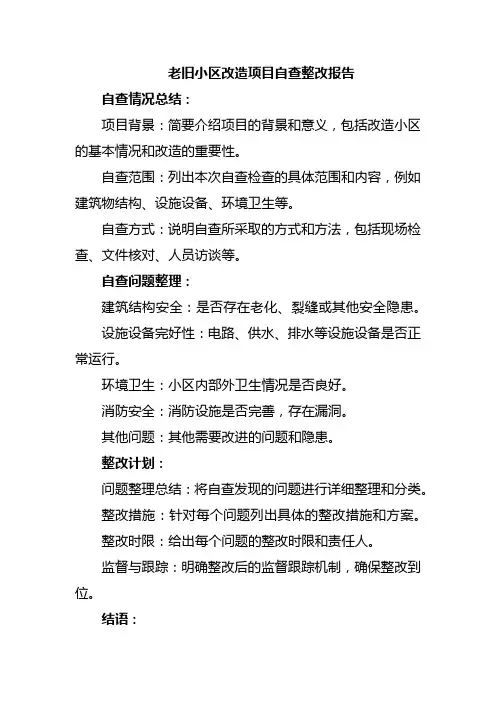 老旧小区改造项目自查整改报告

自查情况总结：

项目背景：简要介绍项目的背景和意义，包括改造小区的基本情况和改造的重要性。

自查范围：列出本次自查检查的具体范围和内容，例如建筑物结构、设施设备、环境卫生等。

自查方式：说明自查所采取的方式和方法，包括现场检查、文件核对、人员访谈等。

自查问题整理：

建筑结构安全：是否存在老化、裂缝或其他安全隐患。

设施设备完好性：电路、供水、排水等设施设备是否正常运行。

环境卫生：小区内部外卫生情况是否良好。

消防安全：消防设施是否完善，存在漏洞。

其他问题：其他需要改进的问题和隐患。

整改计划：

问题整理总结：将自查发现的问题进行详细整理和分类。

整改措施：针对每个问题列出具体的整改措施和方案。

整改时限：给出每个问题的整改时限和责任人。

监督与跟踪：明确整改后的监督跟踪机制，确保整改到位。

结语：